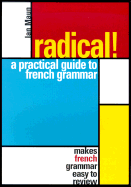 Ian Maun

radical!

a practical guide to french grammar

makes french grammar easy to review